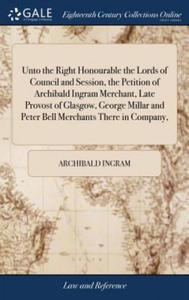 GALE

Eighteenth Century Collections Online

Unto the Right Honourable the Lords of Council and Session, the Petition of Archibald Ingram Merchant, Late Provost of Glasgow, George Millar and Peter Bell Merchants There in Company,

ARCHIBALD INGRAM

Law and Reference